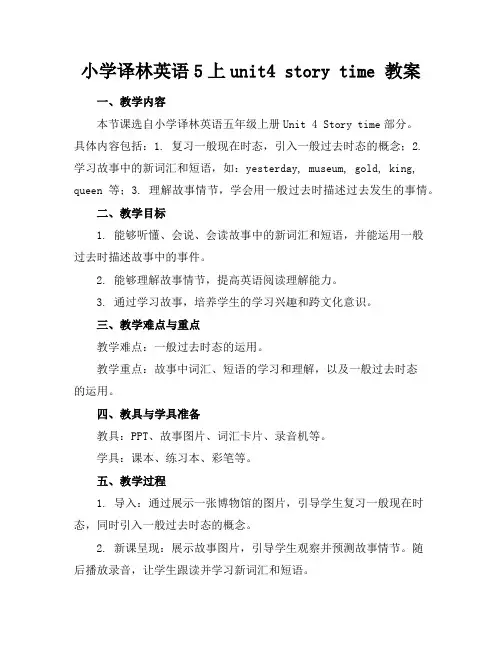 小学译林英语 5 上 unit4 story time 教案

一、教学内容

本节课选自小学译林英语五年级上册 Unit 4 Story time 部分。具体内容包括：1. 复习一般现在时态，引入一般过去时态的概念；2. 学习故事中的新词汇和短语，如：yesterday, museum, gold, king, queen 等；3. 理解故事情节，学会用一般过去时描述过去发生的事情。

二、教学目标

1. 能够听懂、会说、会读故事中的新词汇和短语，并能运用一般过去时描述故事中的事件。

2. 能够理解故事情节，提高英语阅读理解能力。

3. 通过学习故事，培养学生的学习兴趣和跨文化意识。

三、教学难点与重点

教学难点：一般过去时态的运用。

教学重点：故事中词汇、短语的学习和理解，以及一般过去时态的运用。

四、教具与学具准备

教具：PPT、故事图片、词汇卡片、录音机等。

学具：课本、练习本、彩笔等。

五、教学过程

1. 导入：通过展示一张博物馆的图片，引导学生复习一般现在时态，同时引入一般过去时态的概念。

2. 新课呈现：展示故事图片，引导学生观察并预测故事情节。随后播放录音，让学生跟读并学习新词汇和短语。